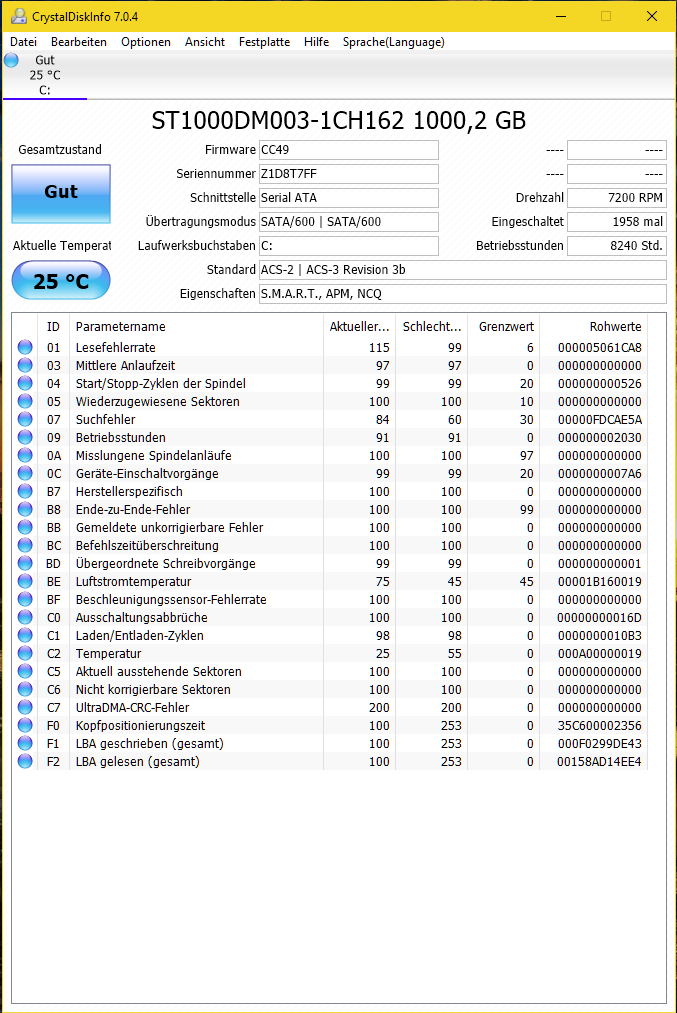 CrystalDiskInfo 7.0.4

Datei Bearbeiten Optionen Ansicht Festplatte Hilfe Sprache(Language)

Gut
25 °C
C:

ST1000DM003-1CH162 1000,2 GB

Gesamtzustand

Gut

Aktuelle Temperat

25 °C

Firmware CC49
Seriennummer Z1D8T7FF
Schnittstelle Serial ATA
Übertragungsmodus SATA/600 | SATA/600
Laufwerksbuchstaben C:
Standard ACS-2 | ACS-3 Revision 3b
Eigenschaften S.M.A.R.T., APM, NCQ

---- ----
---- ----
Drehzahl 7200 RPM
Eingeschaltet 1958 mal
Betriebsstunden 8240 Std.

| ID | Parametername | Aktueller... | Schlecht... | Grenzwert | Rohwerte |
|---|---|---|---|---|---|
| 01 | Lesefehlerrate | 115 | 99 | 6 | 000005061CA8 |
| 03 | Mittlere Anlaufzeit | 97 | 97 | 0 | 000000000000 |
| 04 | Start/Stopp-Zyklen der Spindel | 99 | 99 | 20 | 000000000526 |
| 05 | Wiederzugewiesene Sektoren | 100 | 100 | 10 | 000000000000 |
| 07 | Suchfehler | 84 | 60 | 30 | 00000FDCAE5A |
| 09 | Betriebsstunden | 91 | 91 | 0 | 000000002030 |
| 0A | Misslungene Spindelanläufe | 100 | 100 | 97 | 000000000000 |
| 0C | Geräte-Einschaltvorgänge | 99 | 99 | 20 | 0000000007A6 |
| B7 | Herstellerspezifisch | 100 | 100 | 0 | 000000000000 |
| B8 | Ende-zu-Ende-Fehler | 100 | 100 | 99 | 000000000000 |
| BB | Gemeldete unkorrigierbare Fehler | 100 | 100 | 0 | 000000000000 |
| BC | Befehlszeitüberschreitung | 100 | 100 | 0 | 000000000000 |
| BD | Übergeordnete Schreibvorgänge | 99 | 99 | 0 | 000000000001 |
| BE | Luftstromtemperatur | 75 | 45 | 45 | 00001B160019 |
| BF | Beschleunigungssensor-Fehlerrate | 100 | 100 | 0 | 000000000000 |
| C0 | Ausschaltungsabbrüche | 100 | 100 | 0 | 00000000016D |
| C1 | Laden/Entladen-Zyklen | 98 | 98 | 0 | 0000000010B3 |
| C2 | Temperatur | 25 | 55 | 0 | 000A00000019 |
| C5 | Aktuell ausstehende Sektoren | 100 | 100 | 0 | 000000000000 |
| C6 | Nicht korrigierbare Sektoren | 100 | 100 | 0 | 000000000000 |
| C7 | UltraDMA-CRC-Fehler | 200 | 200 | 0 | 000000000000 |
| F0 | Kopfpositionierungszeit | 100 | 253 | 0 | 35C600002356 |
| F1 | LBA geschrieben (gesamt) | 100 | 253 | 0 | 000F0299DE43 |
| F2 | LBA gelesen (gesamt) | 100 | 253 | 0 | 00158AD14EE4 |